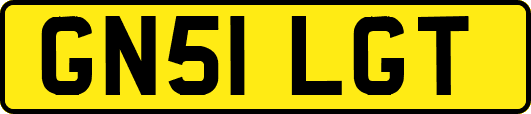 GN51 LGT